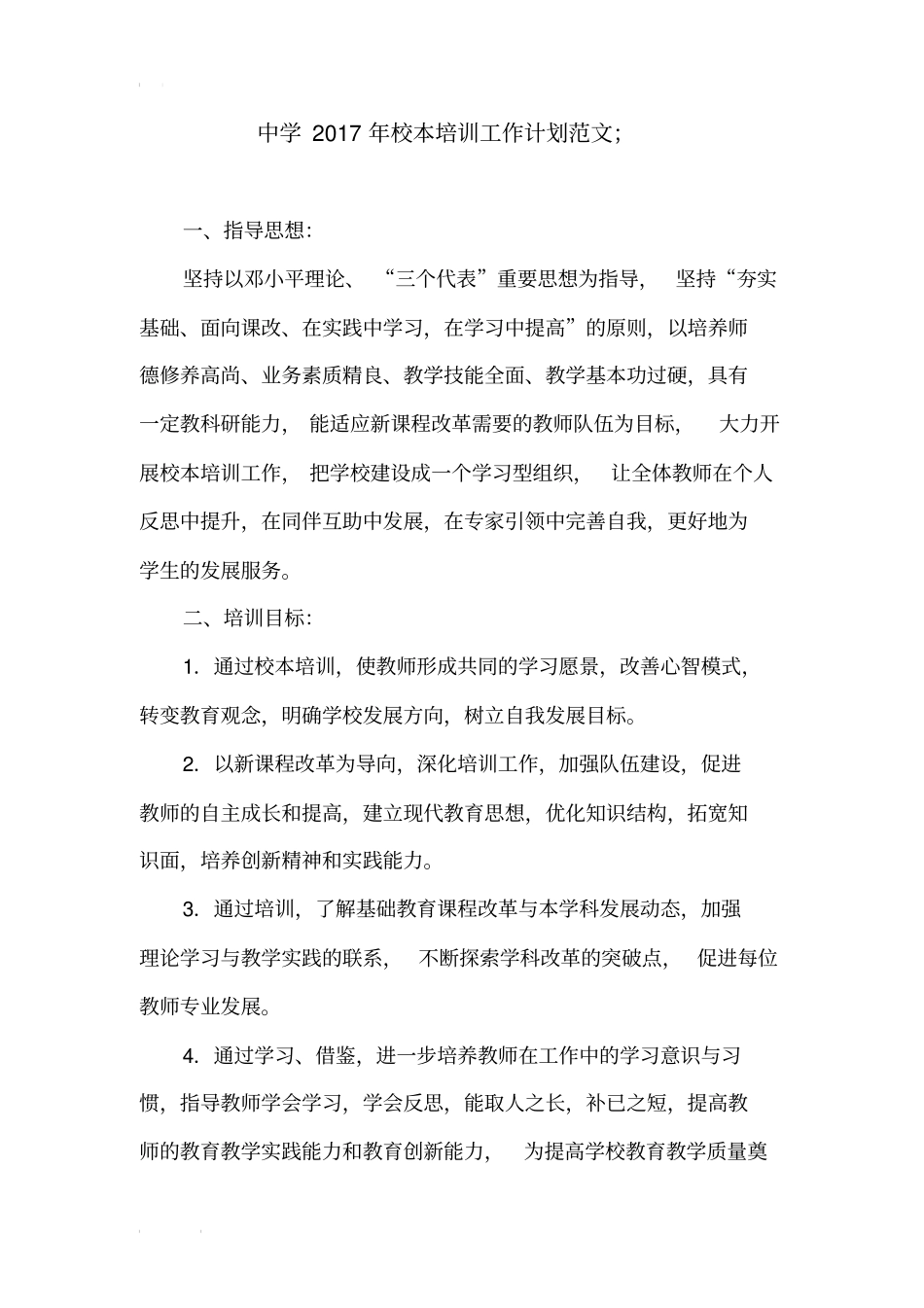 中学 2017 年校本培训工作计划范文;

一、指导思想:

坚持以邓小平理论、“三个代表”重要思想为指导，坚持“夯实基础、面向课改、在实践中学习，在学习中提高”的原则，以培养师德修养高尚、业务素质精良、教学技能全面、教学基本功过硬，具有一定教科研能力，能适应新课程改革需要的教师队伍为目标，大力开展校本培训工作，把学校建设成一个学习型组织，让全体教师在个人反思中提升，在同伴互助中发展，在专家引领中完善自我，更好地为学生的发展服务。

二、培训目标:

1. 通过校本培训，使教师形成共同的学习愿景，改善心智模式，转变教育观念，明确学校发展方向，树立自我发展目标。

2. 以新课程改革为导向，深化培训工作，加强队伍建设，促进教师的自主成长和提高，建立现代教育思想，优化知识结构，拓宽知识面，培养创新精神和实践能力。

3. 通过培训，了解基础教育课程改革与本学科发展动态，加强理论学习与教学实践的联系，不断探索学科改革的突破点，促进每位教师专业发展。

4. 通过学习、借鉴，进一步培养教师在工作中的学习意识与习惯，指导教师学会学习，学会反思，能取人之长，补已之短，提高教师的教育教学实践能力和教育创新能力，为提高学校教育教学质量奠